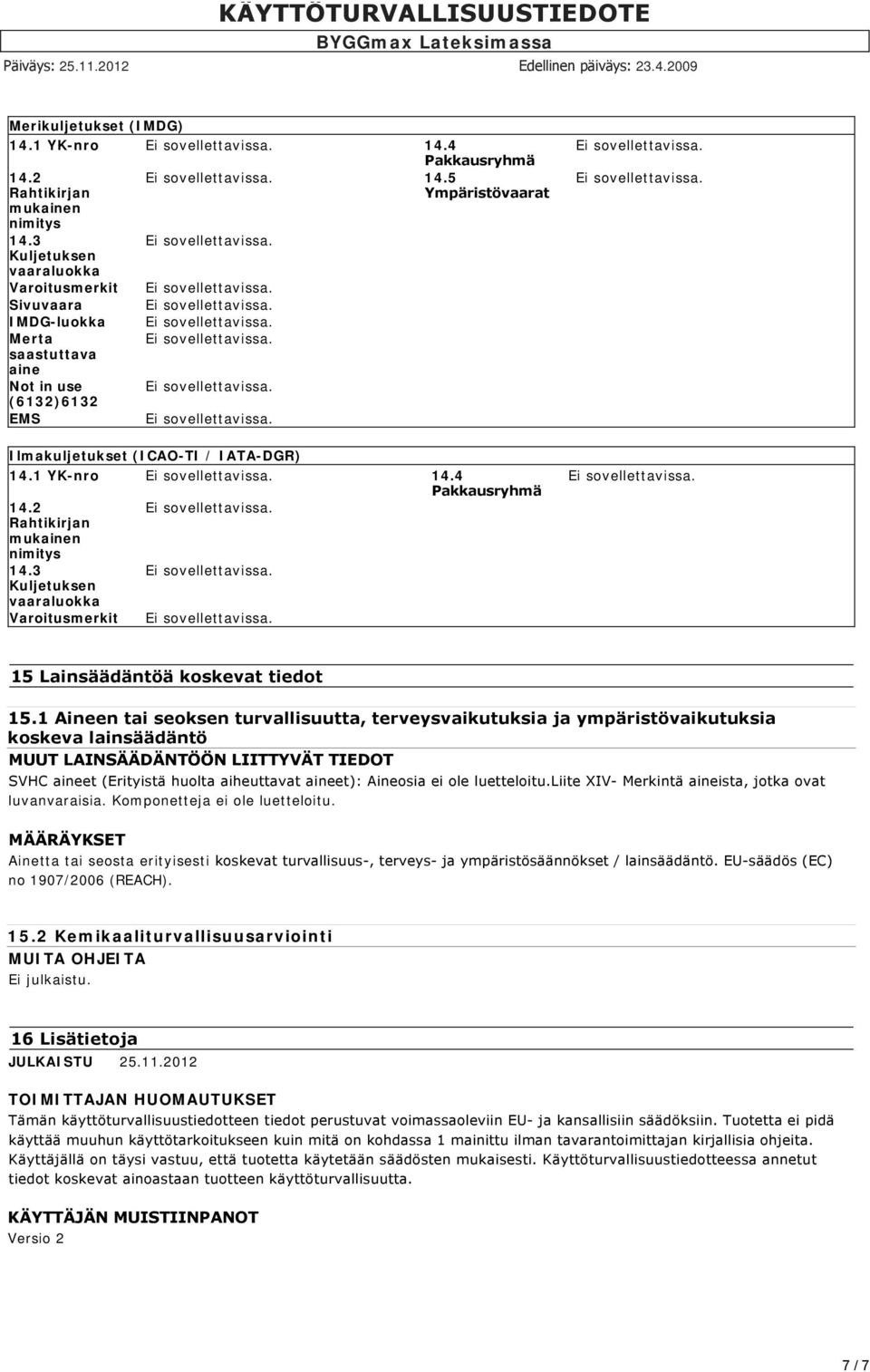 KÄYTTÖTURVALLISUUSTIEDOTE
BYGGmax Lateksimassa
Päiväys: 25.11.2012 Edellinen päiväys: 23.4.2009

Merikuljetukset (IMDG)

| 14.1 YK-nro | Ei sovellettavissa. | 14.4 Pakkausryhmä | Ei sovellettavissa. |
|---|---|---|---|
| 14.2 Rahtikirjan mukainen nimitys | Ei sovellettavissa. | 14.5 Ympäristövaarat | Ei sovellettavissa. |
| 14.3 Kuljetuksen vaaraluokka | Ei sovellettavissa. | | |
| Varoitusmerkit | Ei sovellettavissa. | | |
| Sivuvaara | Ei sovellettavissa. | | |
| IMDG-luokka | Ei sovellettavissa. | | |
| Merta saastuttava aine | Ei sovellettavissa. | | |
| Not in use (6132)6132 | Ei sovellettavissa. | | |
| EMS | Ei sovellettavissa. | | |

Ilmakuljetukset (ICAO-TI / IATA-DGR)

| 14.1 YK-nro | Ei sovellettavissa. | 14.4 Pakkausryhmä | Ei sovellettavissa. |
|---|---|---|---|
| 14.2 Rahtikirjan mukainen nimitys | Ei sovellettavissa. | | |
| 14.3 Kuljetuksen vaaraluokka | Ei sovellettavissa. | | |
| Varoitusmerkit | Ei sovellettavissa. | | |

15 Lainsäädäntöä koskevat tiedot

15.1 Aineen tai seoksen turvallisuutta, terveysvaikutuksia ja ympäristövaikutuksia koskeva lainsäädäntö
MUUT LAINSÄÄDÄNTÖÖN LIITTYVÄT TIEDOT
SVHC aineet (Erityistä huolta aiheuttavat aineet): Aineosia ei ole luetteloitu.Liite XIV- Merkintä aineista, jotka ovat luvanvaraisia. Komponetteja ei ole luetteloitu.

MÄÄRÄYKSET
Ainetta tai seosta erityisesti koskevat turvallisuus-, terveys- ja ympäristösäännökset / lainsäädäntö. EU-säädös (EC) no 1907/2006 (REACH).

15.2 Kemikaaliturvallisuusarviointi
MUITA OHJEITA
Ei julkaistu.

16 Lisätietoja
JULKAISTU 25.11.2012

TOIMITTAJAN HUOMAUTUKSET
Tämän käyttöturvallisuustiedotteen tiedot perustuvat voimassaoleviin EU- ja kansallisiin säädöksiin. Tuotetta ei pidä käyttää muuhun käyttötarkoitukseen kuin mitä on kohdassa 1 mainittu ilman tavarantoimittajan kirjallisia ohjeita. Käyttäjällä on täysi vastuu, että tuotetta käytetään säädösten mukaisesti. Käyttöturvallisuustiedotteessa annetut tiedot koskevat ainoastaan tuotteen käyttöturvallisuutta.

KÄYTTÄJÄN MUISTIINPANOT
Versio 2

7 / 7